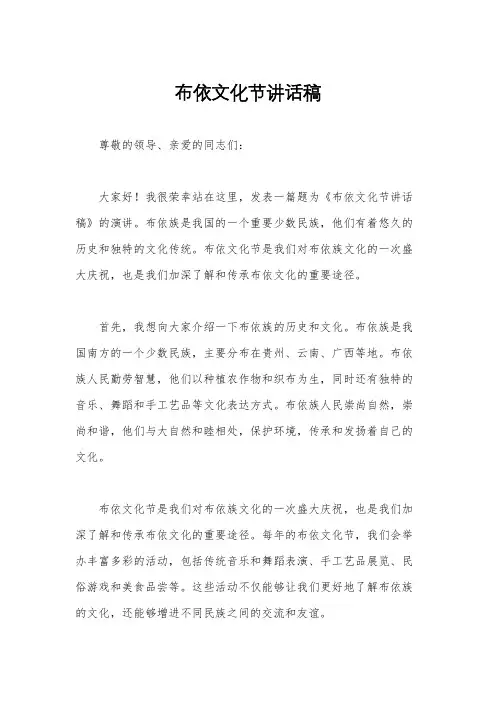 布依文化节讲话稿

尊敬的领导、亲爱的同志们：

大家好！我很荣幸站在这里，发表一篇题为《布依文化节讲话稿》的演讲。布依族是我国的一个重要少数民族，他们有着悠久的历史和独特的文化传统。布依文化节是我们对布依族文化的一次盛大庆祝，也是我们加深了解和传承布依文化的重要途径。

首先，我想向大家介绍一下布依族的历史和文化。布依族是我国南方的一个少数民族，主要分布在贵州、云南、广西等地。布依族人民勤劳智慧，他们以种植农作物和织布为生，同时还有独特的音乐、舞蹈和手工艺品等文化表达方式。布依族人民崇尚自然，崇尚和谐，他们与大自然和睦相处，保护环境，传承和发扬着自己的文化。

布依文化节是我们对布依族文化的一次盛大庆祝，也是我们加深了解和传承布依文化的重要途径。每年的布依文化节，我们会举办丰富多彩的活动，包括传统音乐和舞蹈表演、手工艺品展览、民俗游戏和美食品尝等。这些活动不仅能够让我们更好地了解布依族的文化，还能够增进不同民族之间的交流和友谊。